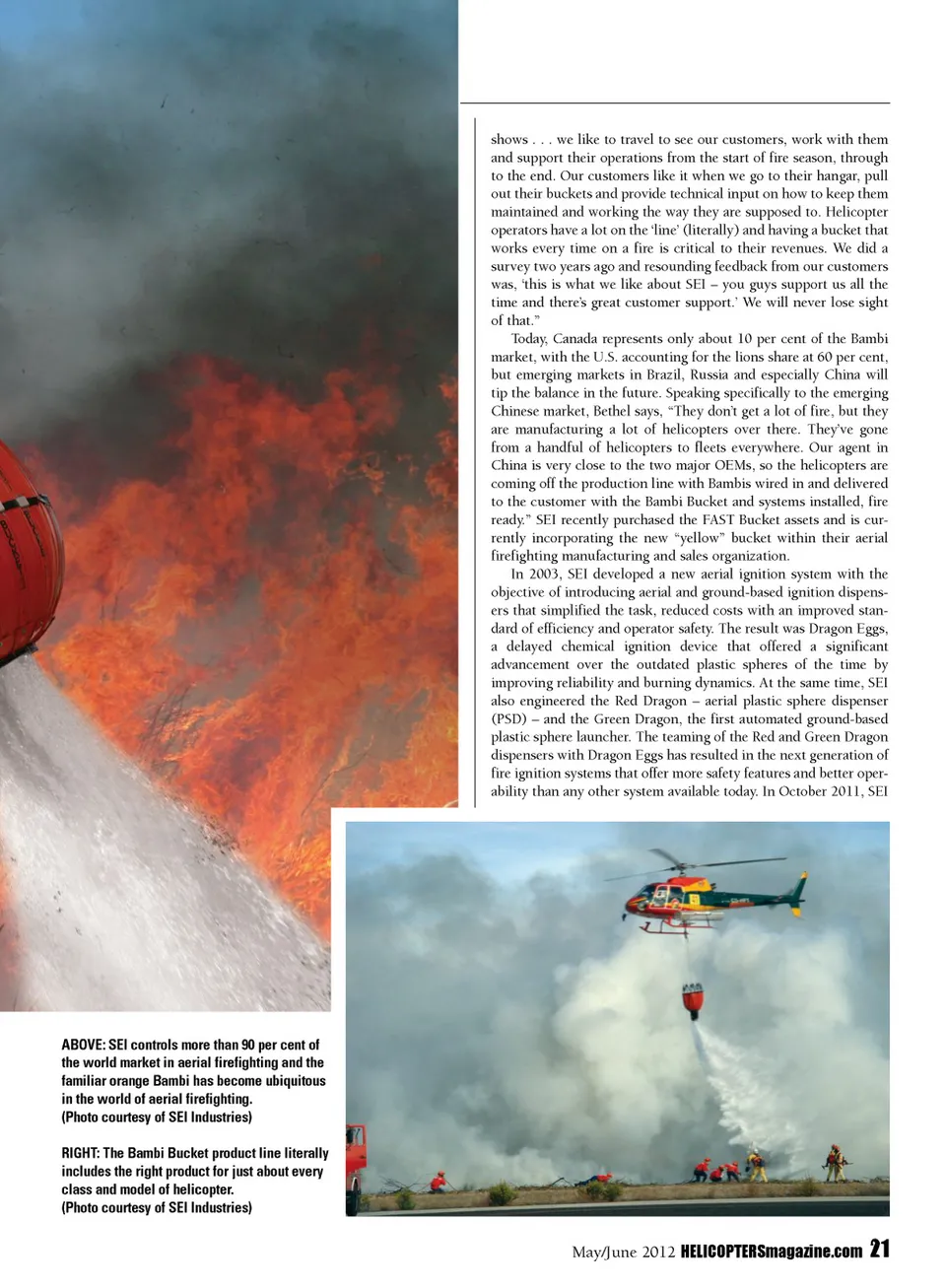 shows . . . we like to travel to see our customers, work with them and support their operations from the start of fire season, through to the end. Our customers like it when we go to their hangar, pull out their buckets and provide technical input on how to keep them maintained and working the way they are supposed to. Helicopter operators have a lot on the 'line' (literally) and having a bucket that works every time on a fire is critical to their revenues. We did a survey two years ago and resounding feedback from our customers was, 'this is what we like about SEI – you guys support us all the time and there's great customer support.' We will never lose sight of that."

Today, Canada represents only about 10 per cent of the Bambi market, with the U.S. accounting for the lions share at 60 per cent, but emerging markets in Brazil, Russia and especially China will tip the balance in the future. Speaking specifically to the emerging Chinese market, Bethel says, "They don't get a lot of fire, but they are manufacturing a lot of helicopters over there. They've gone from a handful of helicopters to fleets everywhere. Our agent in China is very close to the two major OEMs, so the helicopters are coming off the production line with Bambis wired in and delivered to the customer with the Bambi Bucket and systems installed, fire ready." SEI recently purchased the FAST Bucket assets and is currently incorporating the new "yellow" bucket within their aerial firefighting manufacturing and sales organization.

In 2003, SEI developed a new aerial ignition system with the objective of introducing aerial and ground-based ignition dispensers that simplified the task, reduced costs with an improved standard of efficiency and operator safety. The result was Dragon Eggs, a delayed chemical ignition device that offered a significant advancement over the outdated plastic spheres of the time by improving reliability and burning dynamics. At the same time, SEI also engineered the Red Dragon – aerial plastic sphere dispenser (PSD) – and the Green Dragon, the first automated ground-based plastic sphere launcher. The teaming of the Red and Green Dragon dispensers with Dragon Eggs has resulted in the next generation of fire ignition systems that offer more safety features and better operability than any other system available today. In October 2011, SEI

ABOVE: SEI controls more than 90 per cent of the world market in aerial firefighting and the familiar orange Bambi has become ubiquitous in the world of aerial firefighting.
(Photo courtesy of SEI Industries)

RIGHT: The Bambi Bucket product line literally includes the right product for just about every class and model of helicopter.
(Photo courtesy of SEI Industries)

May/June 2012 HELICOPTERSmagazine.com 21